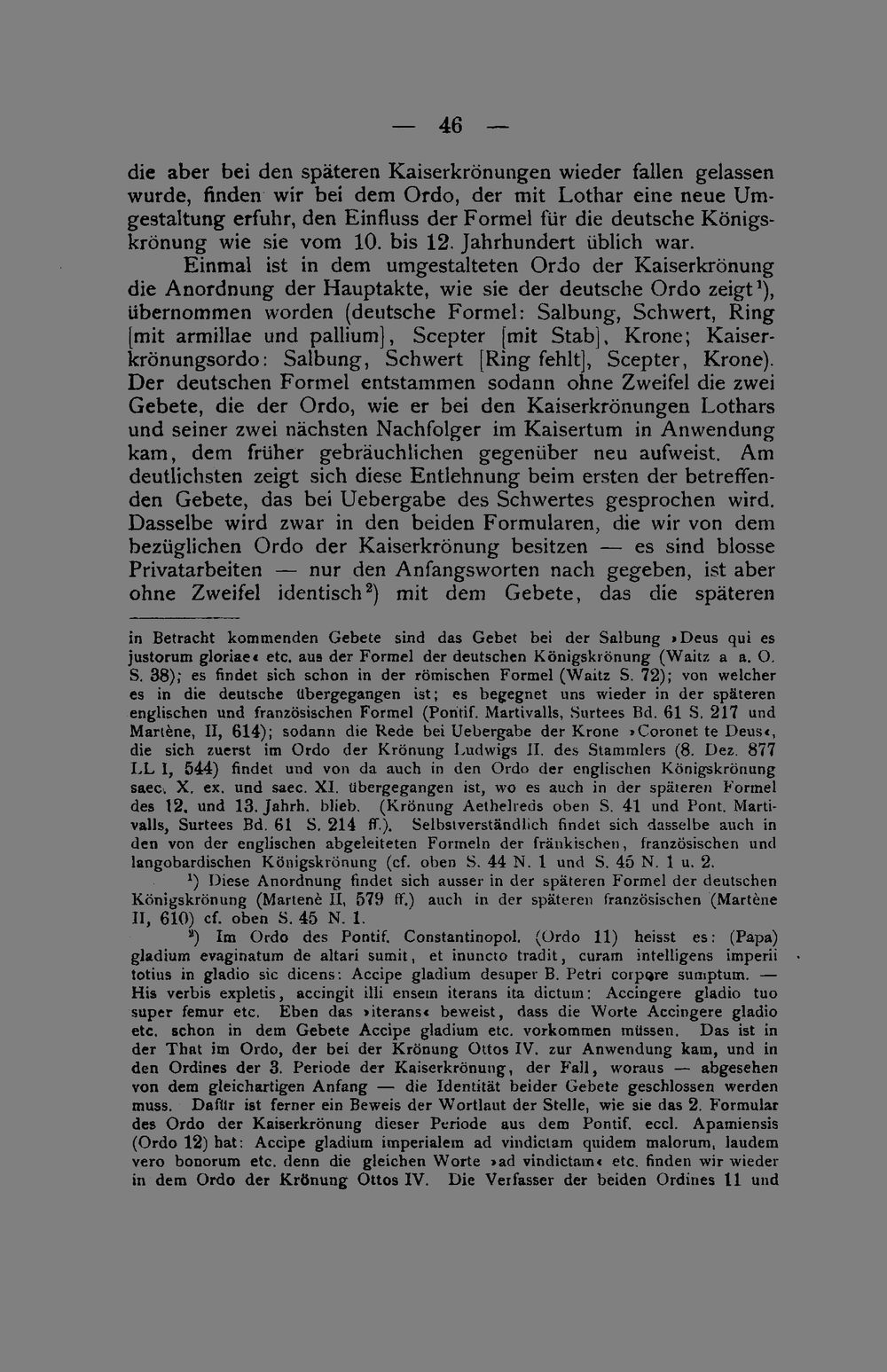 — 46 —

die aber bei den späteren Kaiserkrönungen wieder fallen gelassen wurde, finden wir bei dem Ordo, der mit Lothar eine neue Umgestaltung erfuhr, den Einfluss der Formel für die deutsche Königskrönung wie sie vom 10. bis 12. Jahrhundert üblich war.

Einmal ist in dem umgestalteten Ordo der Kaiserkrönung die Anordnung der Hauptakte, wie sie der deutsche Ordo zeigt$^{1}$), übernommen worden (deutsche Formel: Salbung, Schwert, Ring [mit armillae und pallium], Scepter [mit Stab], Krone; Kaiserkrönungsordo: Salbung, Schwert [Ring fehlt], Scepter, Krone). Der deutschen Formel entstammen sodann ohne Zweifel die zwei Gebete, die der Ordo, wie er bei den Kaiserkrönungen Lothars und seiner zwei nächsten Nachfolger im Kaisertum in Anwendung kam, dem früher gebräuchlichen gegenüber neu aufweist. Am deutlichsten zeigt sich diese Entlehnung beim ersten der betreffenden Gebete, das bei Uebergabe des Schwertes gesprochen wird. Dasselbe wird zwar in den beiden Formularen, die wir von dem bezüglichen Ordo der Kaiserkrönung besitzen — es sind blosse Privatarbeiten — nur den Anfangsworten nach gegeben, ist aber ohne Zweifel identisch$^{2}$) mit dem Gebete, das die späteren

in Betracht kommenden Gebete sind das Gebet bei der Salbung »Deus qui es justorum gloriae« etc. aus der Formel der deutschen Königskrönung (Waitz a a. O. S. 38); es findet sich schon in der römischen Formel (Waitz S. 72); von welcher es in die deutsche übergegangen ist; es begegnet uns wieder in der späteren englischen und französischen Formel (Pontif. Martivalls, Surtees Bd. 61 S. 217 und Martène, II, 614); sodann die Rede bei Uebergabe der Krone »Coronet te Deus«, die sich zuerst im Ordo der Krönung Ludwigs II. des Stammlers (8. Dez. 877 LL I, 544) findet und von da auch in den Ordo der englischen Königskrönung saec. X. ex. und saec. XI. übergegangen ist, wo es auch in der späteren Formel des 12. und 13. Jahrh. blieb. (Krönung Aethelreds oben S. 41 und Pont. Martivalls, Surtees Bd. 61 S. 214 ff.). Selbstverständlich findet sich dasselbe auch in den von der englischen abgeleiteten Formeln der fränkischen, französischen und langobardischen Königskrönung (cf. oben S. 44 N. 1 und S. 45 N. 1 u. 2.

$^{1}$) Diese Anordnung findet sich ausser in der späteren Formel der deutschen Königskrönung (Martenè II, 579 ff.) auch in der späteren französischen (Martène II, 610) cf. oben S. 45 N. 1.

$^{2}$) Im Ordo des Pontif. Constantinopol. (Ordo 11) heisst es: (Papa) gladium evaginatum de altari sumit, et inuncto tradit, curam intelligens imperii totius in gladio sic dicens: Accipe gladium desuper B. Petri corpore sumptum. — His verbis expletis, accingit illi ensem iterans ita dictum: Accingere gladio tuo super femur etc. Eben das »iterans« beweist, dass die Worte Accingere gladio etc. schon in dem Gebete Accipe gladium etc. vorkommen müssen. Das ist in der That im Ordo, der bei der Krönung Ottos IV. zur Anwendung kam, und in den Ordines der 3. Periode der Kaiserkrönung, der Fall, woraus — abgesehen von dem gleichartigen Anfang — die Identität beider Gebete geschlossen werden muss. Dafür ist ferner ein Beweis der Wortlaut der Stelle, wie sie das 2. Formular des Ordo der Kaiserkrönung dieser Periode aus dem Pontif. eccl. Apamiensis (Ordo 12) hat: Accipe gladium imperialem ad vindictam quidem malorum, laudem vero bonorum etc. denn die gleichen Worte »ad vindictam« etc. finden wir wieder in dem Ordo der Krönung Ottos IV. Die Verfasser der beiden Ordines 11 und